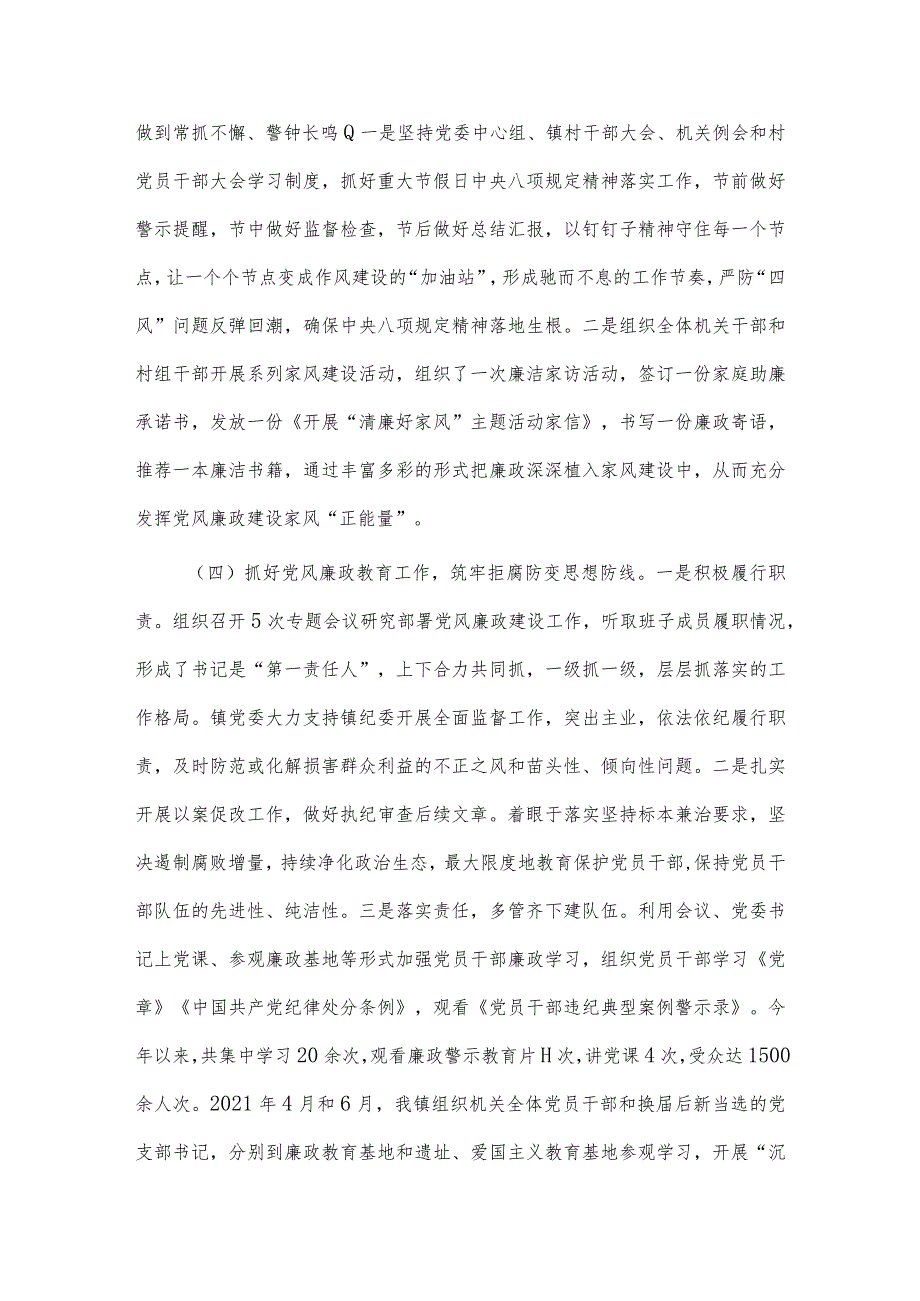 做到常抓不懈、警钟长鸣Q一是坚持党委中心组、镇村干部大会、机关例会和村党员干部大会学习制度，抓好重大节假日中央八项规定精神落实工作，节前做好警示提醒，节中做好监督检查，节后做好总结汇报，以钉钉子精神守住每一个节点，让一个个节点变成作风建设的“加油站”，形成驰而不息的工作节奏，严防“四风”问题反弹回潮，确保中央八项规定精神落地生根。二是组织全体机关干部和村组干部开展系列家风建设活动，组织了一次廉洁家访活动，签订一份家庭助廉承诺书，发放一份《开展“清廉好家风”主题活动家信》，书写一份廉政寄语，推荐一本廉洁书籍，通过丰富多彩的形式把廉政深深植入家风建设中，从而充分发挥党风廉政建设家风“正能量”。

（四）抓好党风廉政教育工作，筑牢拒腐防变思想防线。一是积极履行职责。组织召开5次专题会议研究部署党风廉政建设工作，听取班子成员履职情况，形成了书记是“第一责任人”，上下合力共同抓，一级抓一级，层层抓落实的工作格局。镇党委大力支持镇纪委开展全面监督工作，突出主业，依法依纪履行职责，及时防范或化解损害群众利益的不正之风和苗头性、倾向性问题。二是扎实开展以案促改工作，做好执纪审查后续文章。着眼于落实坚持标本兼治要求，坚决遏制腐败增量，持续净化政治生态，最大限度地教育保护党员干部，保持党员干部队伍的先进性、纯洁性。三是落实责任，多管齐下建队伍。利用会议、党委书记上党课、参观廉政基地等形式加强党员干部廉政学习，组织党员干部学习《党章》《中国共产党纪律处分条例》，观看《党员干部违纪典型案例警示录》。今年以来，共集中学习20余次，观看廉政警示教育片H次，讲党课4次，受众达1500余人次。2021年4月和6月，我镇组织机关全体党员干部和换届后新当选的党支部书记，分别到廉政教育基地和遗址、爱国主义教育基地参观学习，开展“沉